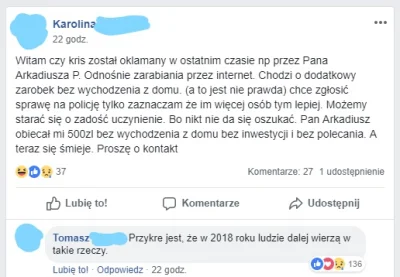 Karolina

22 godz.

Witam czy kris został oklamany w ostatnim czasie np przez Pana Arkadiusza P. Odnośnie zarabiania przez internet. Chodzi o dodatkowy zarobek bez wychodzenia z domu. (a to jest nie prawda) chce zgłosić sprawę na policję tylko zaznaczam że im więcej osób tym lepiej. Możemy starać się o zadość uczynienie. Bo nikt nie da się oszukać. Pan Arkadiusz obiecał mi 500zl bez wychodzenia z domu bez inwestycji i bez polecania. A teraz się śmieje. Proszę o kontakt

37

Komentarze: 27 1 udostępnienie

Lubię to!

Komentarze

Udostępnij

Tomasz Przykre jest, że w 2018 roku ludzie dalej wierzą w takie rzeczy.

136

Lubię to! · Odpowiedz · 22 godz.